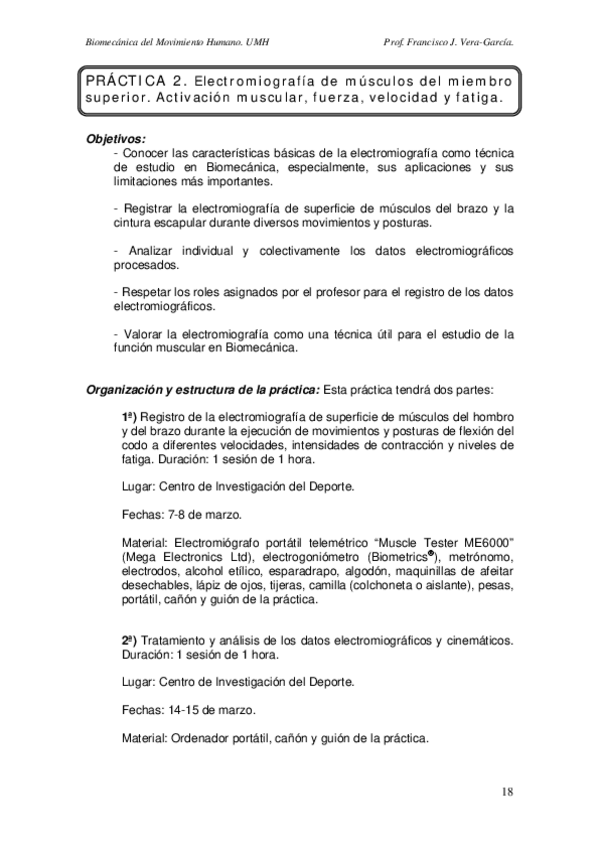 Biomecánica del Movimiento Humano. UMH

Prof. Francisco J. Vera-García.

PRÁCTICA 2. Electromiografía de músculos del miembro superior. Activación muscular, fuerza, velocidad y fatiga.

Objetivos:

- Conocer las características básicas de la electromiografía como técnica de estudio en Biomecánica, especialmente, sus aplicaciones y sus limitaciones más importantes.

- Registrar la electromiografía de superficie de músculos del brazo y la cintura escapular durante diversos movimientos y posturas.

- Analizar individual y colectivamente los datos electromiográficos procesados.

- Respetar los roles asignados por el profesor para el registro de los datos electromiográficos.

- Valorar la electromiografía como una técnica útil para el estudio de la función muscular en Biomecánica.

Organización y estructura de la práctica: Esta práctica tendrá dos partes:

1ª) Registro de la electromiografía de superficie de músculos del hombro y del brazo durante la ejecución de movimientos y posturas de flexión del codo a diferentes velocidades, intensidades de contracción y niveles de fatiga. Duración: 1 sesión de 1 hora.

Lugar: Centro de Investigación del Deporte.

Fechas: 7-8 de marzo.

Material: Electromiógrafo portátil telemétrico “Muscle Tester ME6000” (Mega Electronics Ltd), electrogoniómetro (Biometrics®), metrónomo, electrodos, alcohol etílico, esparadrapo, algodón, maquinillas de afeitar desechables, lápiz de ojos, tijeras, camilla (colchoneta o aislante), pesas, portátil, cañón y guión de la práctica.

2ª) Tratamiento y análisis de los datos electromiográficos y cinemáticos. Duración: 1 sesión de 1 hora.

Lugar: Centro de Investigación del Deporte.

Fechas: 14-15 de marzo.

Material: Ordenador portátil, cañón y guión de la práctica.

18